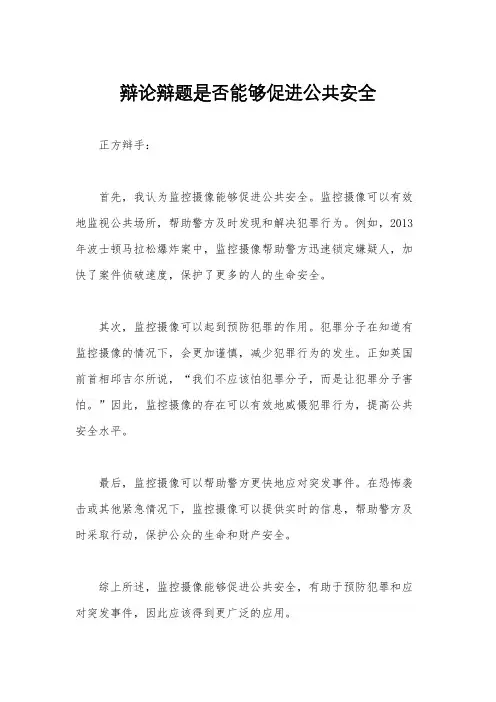 辩论辩题是否能够促进公共安全

正方辩手：

首先，我认为监控摄像能够促进公共安全。监控摄像可以有效地监视公共场所，帮助警方及时发现和解决犯罪行为。例如，2013年波士顿马拉松爆炸案中，监控摄像帮助警方迅速锁定嫌疑人，加快了案件侦破速度，保护了更多的人的生命安全。

其次，监控摄像可以起到预防犯罪的作用。犯罪分子在知道有监控摄像的情况下，会更加谨慎，减少犯罪行为的发生。正如英国前首相邱吉尔所说，“我们不应该怕犯罪分子，而是让犯罪分子害怕。”因此，监控摄像的存在可以有效地威慑犯罪行为，提高公共安全水平。

最后，监控摄像可以帮助警方更快地应对突发事件。在恐怖袭击或其他紧急情况下，监控摄像可以提供实时的信息，帮助警方及时采取行动，保护公众的生命和财产安全。

综上所述，监控摄像能够促进公共安全，有助于预防犯罪和应对突发事件，因此应该得到更广泛的应用。